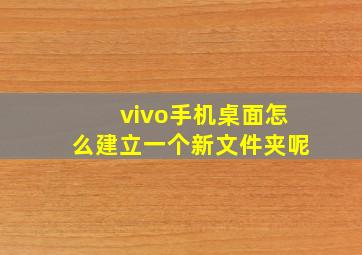 vivo手机桌面怎么建立一个新文件夹呢